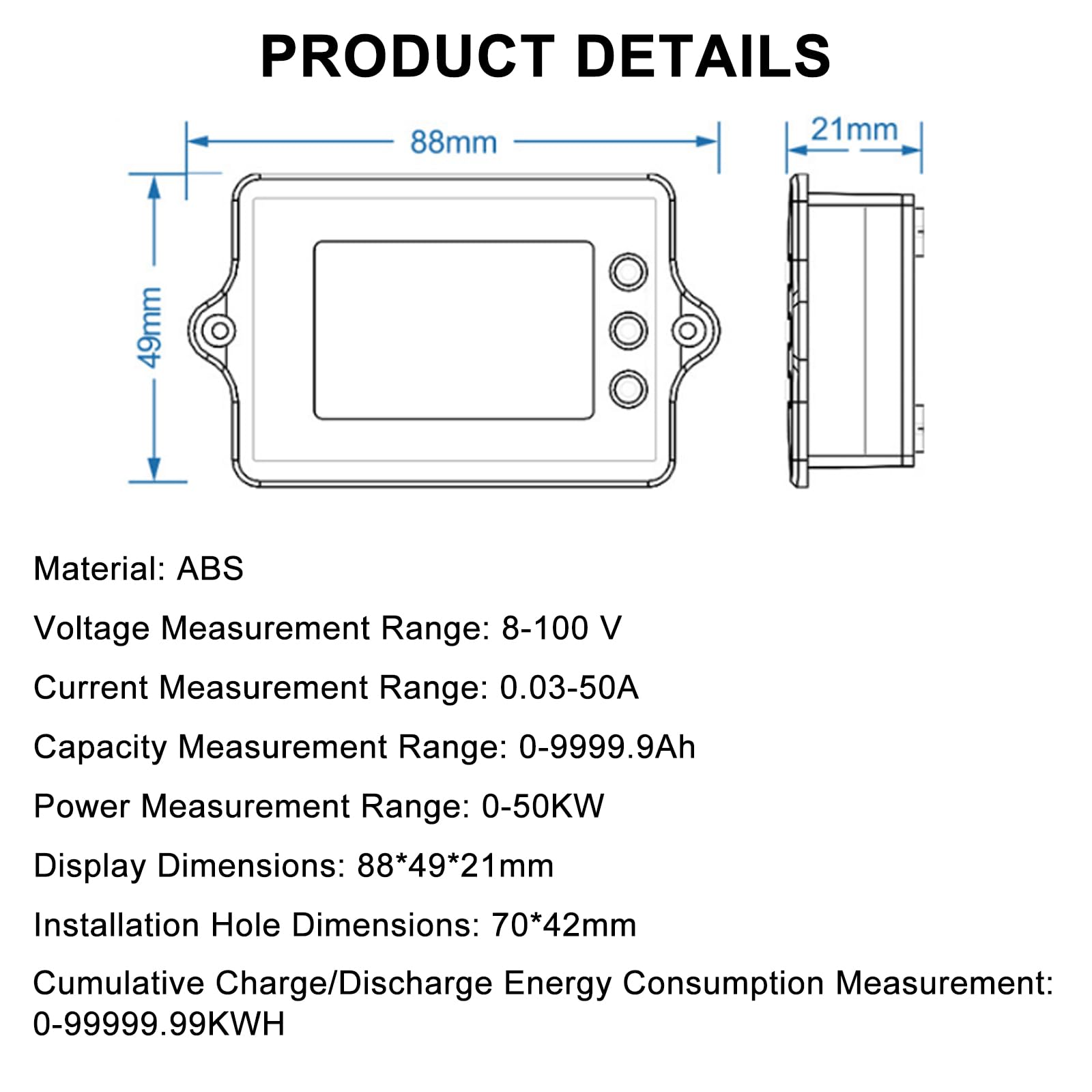 PRODUCT DETAILS

88mm

21mm

49mm

Material: ABS

Voltage Measurement Range: 8-100 V

Current Measurement Range: 0.03-50A

Capacity Measurement Range: 0-9999.9Ah

Power Measurement Range: 0-50KW

Display Dimensions: 88*49*21mm

Installation Hole Dimensions: 70*42mm

Cumulative Charge/Discharge Energy Consumption Measurement: 0-99999.99KWH